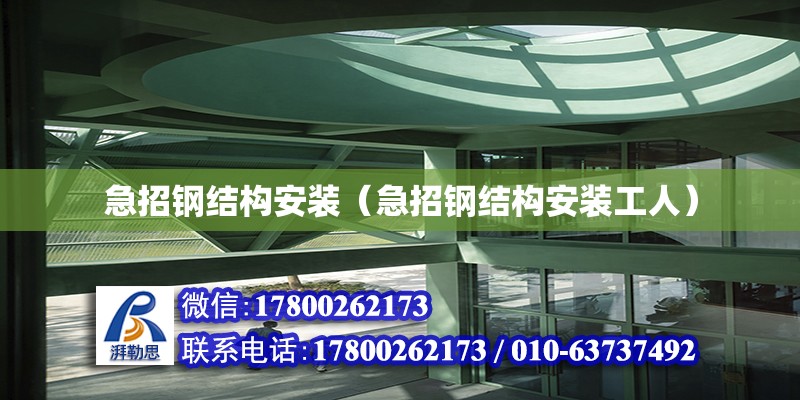 急招钢结构安装（急招钢结构安装工人）

湃勒思

微信:17800262173

联系电话:17800262173 / 010-63737492